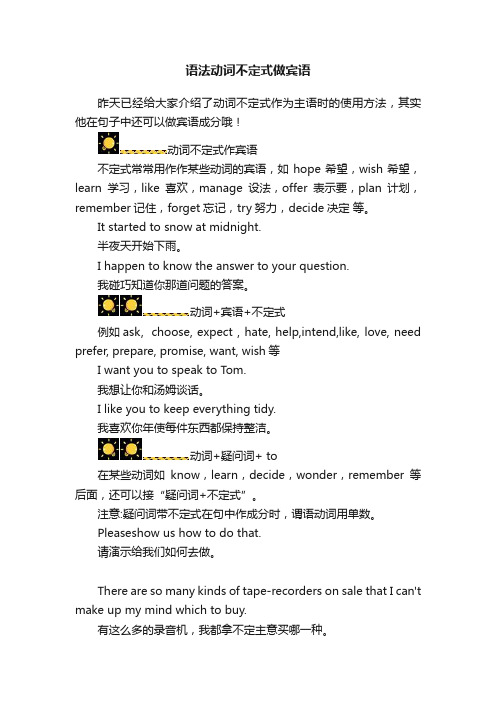 语法动词不定式做宾语

昨天已经给大家介绍了动词不定式作为主语时的使用方法，其实他在句子中还可以做宾语成分哦！

动词不定式作宾语

不定式常常用作作某些动词的宾语，如 hope 希望，wish 希望，learn 学习，like 喜欢，manage 设法，offer 表示要，plan 计划，remember 记住，forget 忘记，try 努力，decide 决定 等。

It started to snow at midnight.

半夜天开始下雨。

I happen to know the answer to your question.

我碰巧知道你那道问题的答案。

动词+宾语+不定式

例如 ask, choose, expect，hate, help,intend,like, love, need prefer, prepare, promise, want, wish 等

I want you to speak to Tom.

我想让你和汤姆谈话。

I like you to keep everything tidy.

我喜欢你年使每件东西都保持整洁。

动词+疑问词+ to

在某些动词如 know，learn，decide，wonder，remember 等后面，还可以接“疑问词+不定式”。

注意:疑问词带不定式在句中作成分时，谓语动词用单数。

Pleaseshow us how to do that.

请演示给我们如何去做。

There are so many kinds of tape-recorders on sale that I can't make up my mind which to buy.

有这么多的录音机，我都拿不定主意买哪一种。